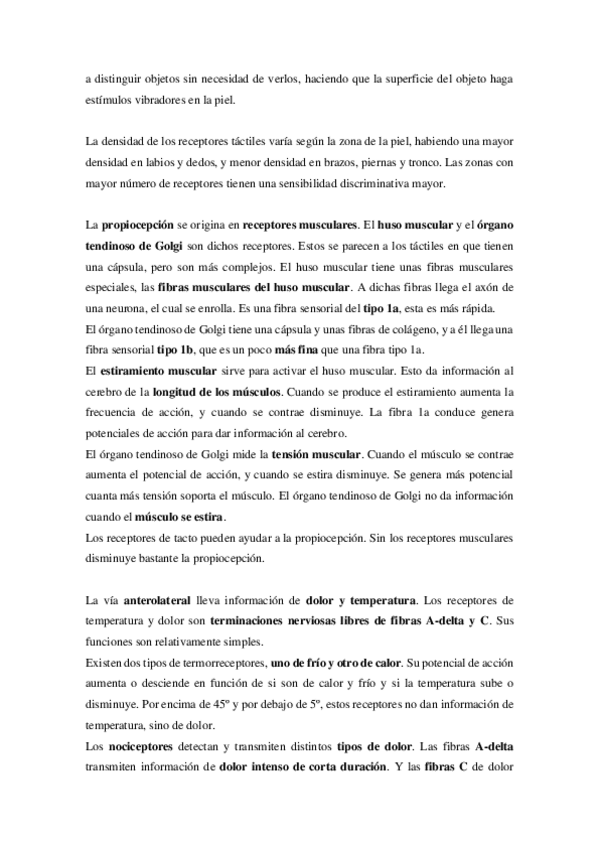 a distinguir objetos sin necesidad de verlos, haciendo que la superficie del objeto haga estímulos vibradores en la piel.

La densidad de los receptores táctiles varía según la zona de la piel, habiendo una mayor densidad en labios y dedos, y menor densidad en brazos, piernas y tronco. Las zonas con mayor número de receptores tienen una sensibilidad discriminativa mayor.

La propiocepción se origina en receptores musculares. El huso muscular y el órgano tendinoso de Golgi son dichos receptores. Estos se parecen a los táctiles en que tienen una cápsula, pero son más complejos. El huso muscular tiene unas fibras musculares especiales, las fibras musculares del huso muscular. A dichas fibras llega el axón de una neurona, el cual se enrolla. Es una fibra sensorial del tipo 1a, esta es más rápida.
El órgano tendinoso de Golgi tiene una cápsula y unas fibras de colágeno, y a él llega una fibra sensorial tipo 1b, que es un poco más fina que una fibra tipo 1a.
El estiramiento muscular sirve para activar el huso muscular. Esto da información al cerebro de la longitud de los músculos. Cuando se produce el estiramiento aumenta la frecuencia de acción, y cuando se contrae disminuye. La fibra 1a conduce genera potenciales de acción para dar información al cerebro.
El órgano tendinoso de Golgi mide la tensión muscular. Cuando el músculo se contrae aumenta el potencial de acción, y cuando se estira disminuye. Se genera más potencial cuanta más tensión soporta el músculo. El órgano tendinoso de Golgi no da información cuando el músculo se estira.
Los receptores de tacto pueden ayudar a la propiocepción. Sin los receptores musculares disminuye bastante la propiocepción.

La vía anterolateral lleva información de dolor y temperatura. Los receptores de temperatura y dolor son terminaciones nerviosas libres de fibras A-delta y C. Sus funciones son relativamente simples.
Existen dos tipos de termorreceptores, uno de frío y otro de calor. Su potencial de acción aumenta o desciende en función de si son de calor y frío y si la temperatura sube o disminuye. Por encima de 45º y por debajo de 5º, estos receptores no dan información de temperatura, sino de dolor.
Los nociceptores detectan y transmiten distintos tipos de dolor. Las fibras A-delta transmiten información de dolor intenso de corta duración. Y las fibras C de dolor